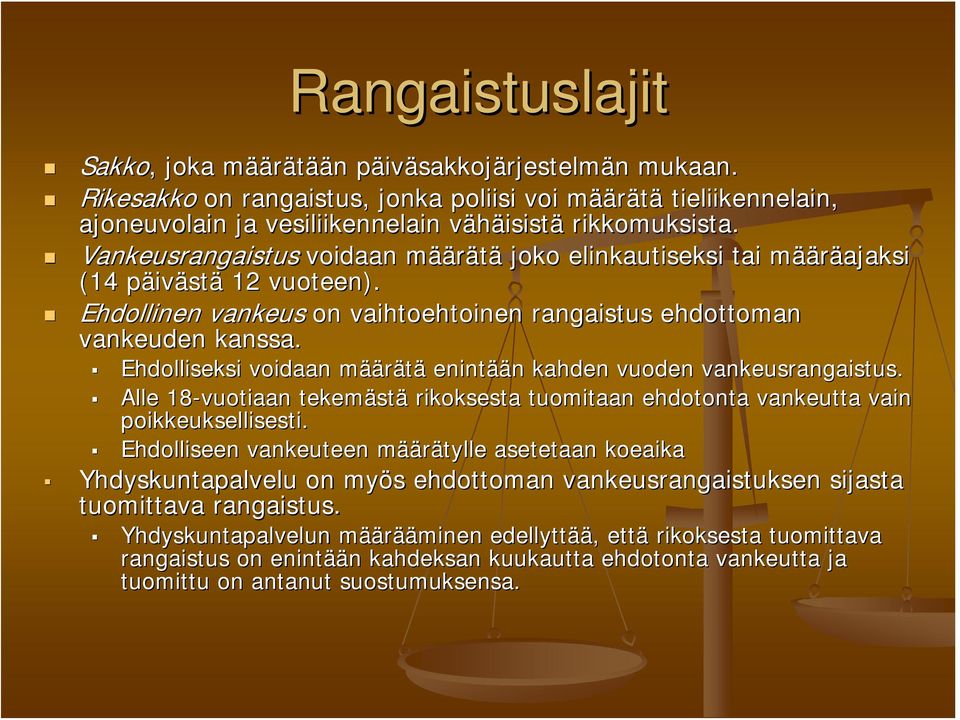 Rangaistuslajit

Sakko, joka määrätään päiväsakkojärjestelmän mukaan.

Rikesakko on rangaistus, jonka poliisi voi määrätä tieliikennelain, ajoneuvolain ja vesiliikennelain vähäisistä rikkomuksista.

Vankeusrangaistus voidaan määrätä joko elinkautiseksi tai määräajaksi (14 päivästä 12 vuoteen).

Ehdollinen vankeus on vaihtoehtoinen rangaistus ehdottoman vankeuden kanssa.

Ehdolliseksi voidaan määrätä enintään kahden vuoden vankeusrangaistus.

Alle 18-vuotiaan tekemästä rikoksesta tuomitaan ehdotonta vankeutta vain poikkeuksellisesti.

Ehdolliseen vankeuteen määrätylle asetetaan koeaika

Yhdyskuntapalvelu on myös ehdottoman vankeusrangaistuksen sijasta tuomittava rangaistus.

Yhdyskuntapalvelun määrääminen edellyttää, että rikoksesta tuomittava rangaistus on enintään kahdeksan kuukautta ehdotonta vankeutta ja tuomittu on antanut suostumuksensa.